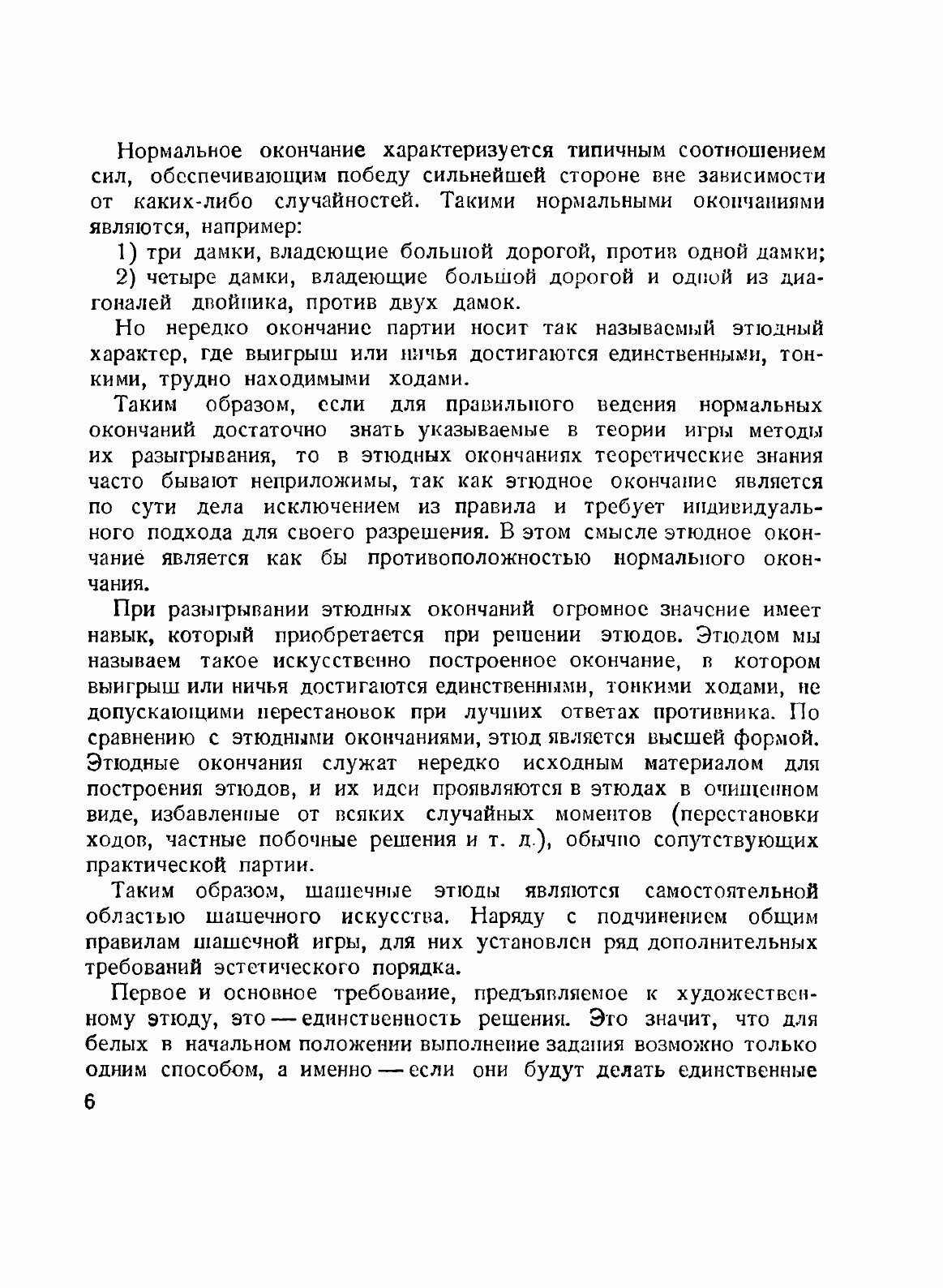 Нормальное окончание характеризуется типичным соотношением сил, обеспечивающим победу сильнейшей стороне вне зависимости от каких-либо случайностей. Такими нормальными окончаниями являются, например:

1) три дамки, владеющие большой дорогой, против одной дамки;

2) четыре дамки, владеющие большой дорогой и одной из диагоналей двойника, против двух дамок.

Но нередко окончание партии носит так называемый этюдный характер, где выигрыш или ничья достигаются единственными, тонкими, трудно находимыми ходами.

Таким образом, если для правильного ведения нормальных окончаний достаточно знать указываемые в теории игры методы их разыгрывания, то в этюдных окончаниях теоретические знания часто бывают неприложимы, так как этюдное окончание является по сути дела исключением из правила и требует индивидуального подхода для своего разрешения. В этом смысле этюдное окончание является как бы противоположностью нормального окончания.

При разыгрывании этюдных окончаний огромное значение имеет навык, который приобретается при решении этюдов. Этюдом мы называем такое искусственно построенное окончание, в котором выигрыш или ничья достигаются единственными, тонкими ходами, не допускающими перестановок при лучших ответах противника. По сравнению с этюдными окончаниями, этюд является высшей формой. Этюдные окончания служат нередко исходным материалом для построения этюдов, и их идеи проявляются в этюдах в очищенном виде, избавленные от всяких случайных моментов (перестановки ходов, частные побочные решения и т. д.), обычно сопутствующих практической партии.

Таким образом, шашечные этюды являются самостоятельной областью шашечного искусства. Наряду с подчинением общим правилам шашечной игры, для них установлен ряд дополнительных требований эстетического порядка.

Первое и основное требование, предъявляемое к художественному этюду, это — единственность решения. Это значит, что для белых в начальном положении выполнение задания возможно только одним способом, а именно — если они будут делать единственные

6